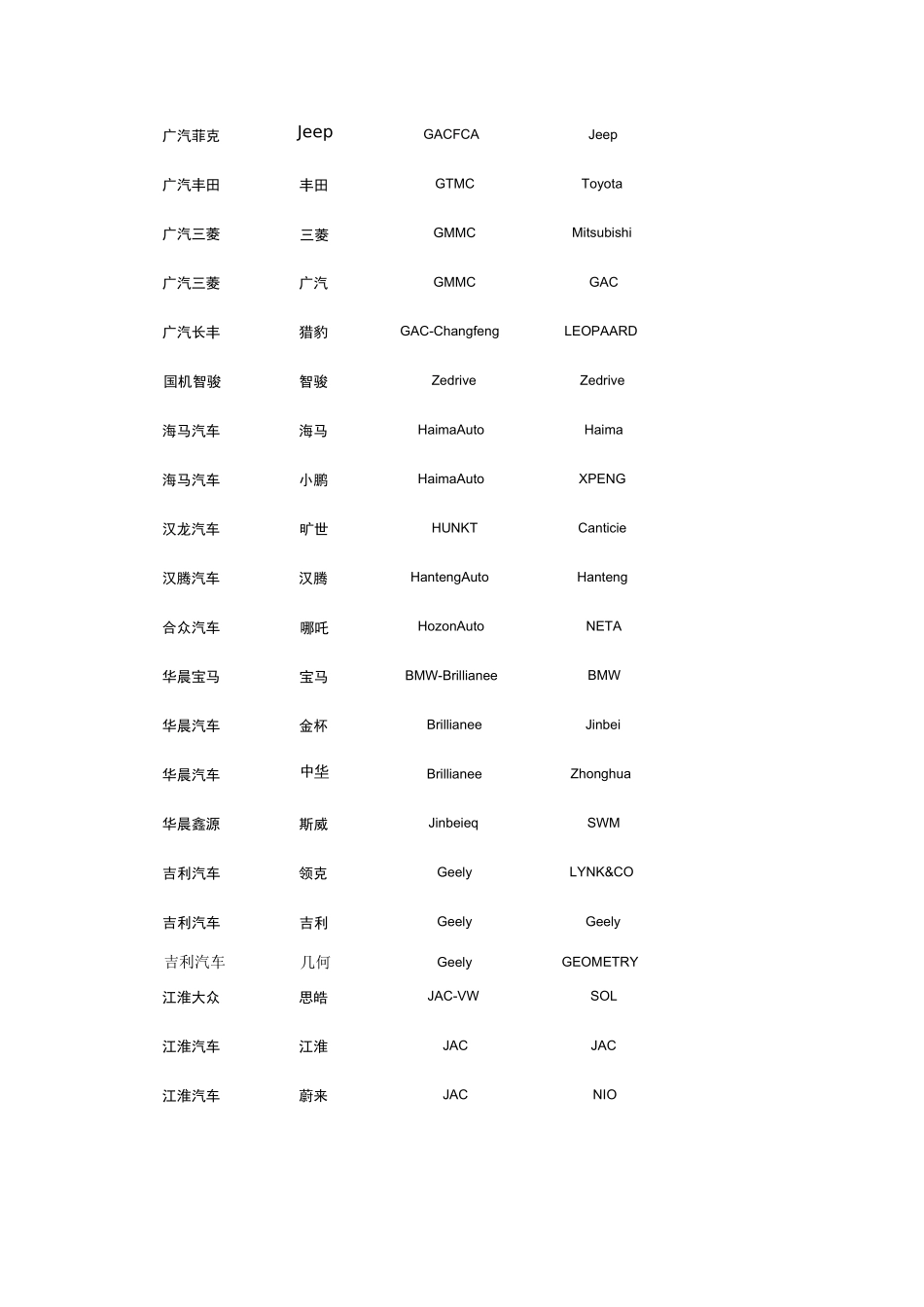 | | | | |
|---|---|---|---|
| 广汽菲克 | Jeep | GACFCA | Jeep |
| 广汽丰田 | 丰田 | GTMC | Toyota |
| 广汽三菱 | 三菱 | GMMC | Mitsubishi |
| 广汽三菱 | 广汽 | GMMC | GAC |
| 广汽长丰 | 猎豹 | GAC-Changfeng | LEOPAARD |
| 国机智骏 | 智骏 | Zedrive | Zedrive |
| 海马汽车 | 海马 | HaimaAuto | Haima |
| 海马汽车 | 小鹏 | HaimaAuto | XPENG |
| 汉龙汽车 | 旷世 | HUNKT | Canticie |
| 汉腾汽车 | 汉腾 | HantengAuto | Hanteng |
| 合众汽车 | 哪吒 | HozonAuto | NETA |
| 华晨宝马 | 宝马 | BMW-Brillianee | BMW |
| 华晨汽车 | 金杯 | Brillianee | Jinbei |
| 华晨汽车 | 中华 | Brillianee | Zhonghua |
| 华晨鑫源 | 斯威 | Jinbeieq | SWM |
| 吉利汽车 | 领克 | Geely | LYNK&CO |
| 吉利汽车 | 吉利 | Geely | Geely |
| 吉利汽车 | 几何 | Geely | GEOMETRY |
| 江淮大众 | 思皓 | JAC-VW | SOL |
| 江淮汽车 | 江淮 | JAC | JAC |
| 江淮汽车 | 蔚来 | JAC | NIO |